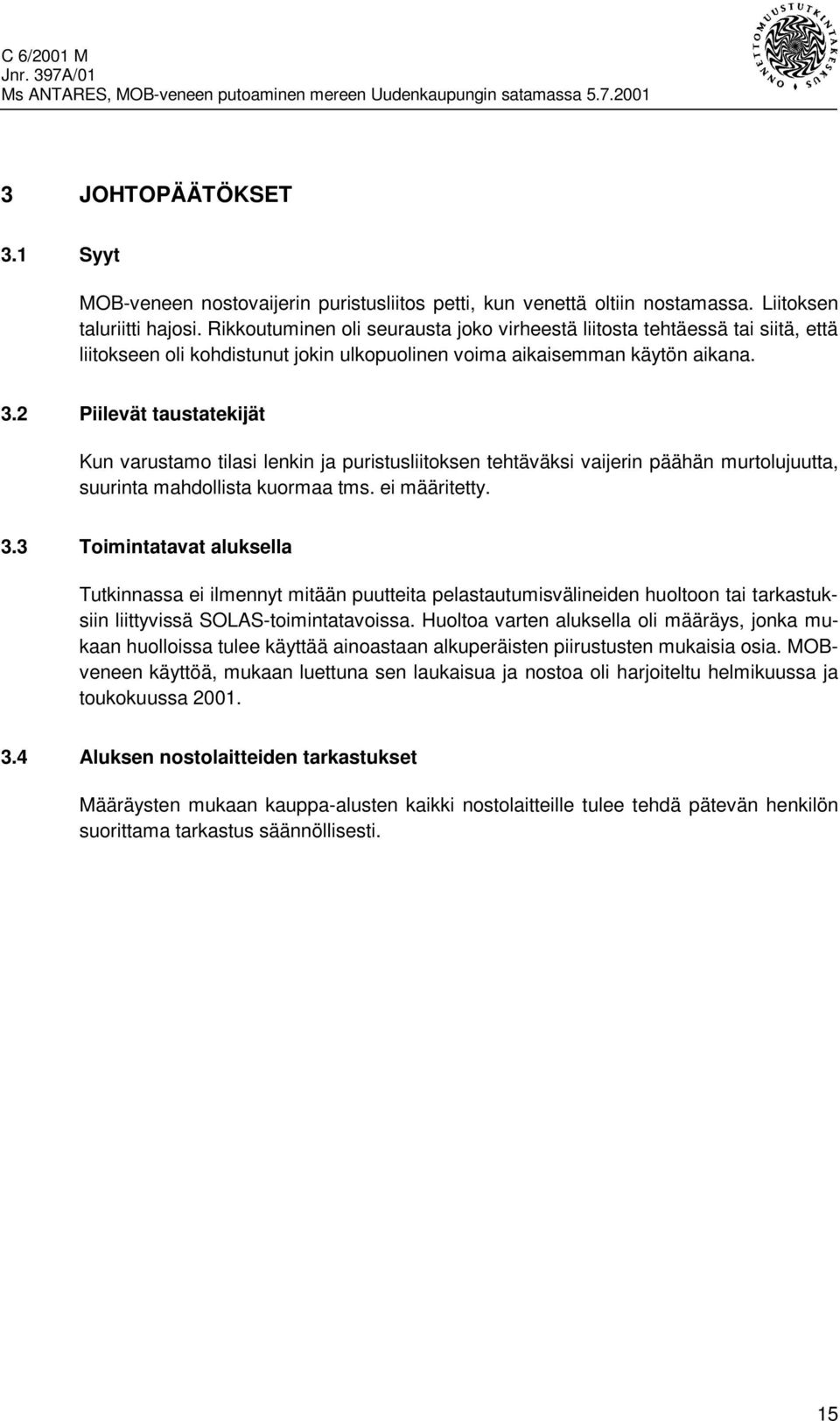 C 6/2001 M
Jnr. 397A/01
Ms ANTARES, MOB-veneen putoaminen mereen Uudenkaupungin satamassa 5.7.2001

ONNETTOMUUSTUTKINTAKESKUS

3 JOHTOPÄÄTÖKSET

3.1 Syyt

MOB-veneen nostovaijerin puristusliitos petti, kun venettä oltiin nostamassa. Liitoksen taluriitti hajosi. Rikkoutuminen oli seurausta joko virheestä liitosta tehtäessä tai siitä, että liitokseen oli kohdistunut jokin ulkopuolinen voima aikaisemman käytön aikana.

3.2 Piilevät taustatekijät

Kun varustamo tilasi lenkin ja puristusliitoksen tehtäväksi vaijerin päähän murtolujuutta, suurinta mahdollista kuormaa tms. ei määritetty.

3.3 Toimintatavat aluksella

Tutkinnassa ei ilmennyt mitään puutteita pelastautumisvälineiden huoltoon tai tarkastuksiin liittyvissä SOLAS-toimintatavoissa. Huoltoa varten aluksella oli määräys, jonka mukaan huolloissa tulee käyttää ainoastaan alkuperäisten piirustusten mukaisia osia. MOB-veneen käyttöä, mukaan luettuna sen laukaisua ja nostoa oli harjoiteltu helmikuussa ja toukokuussa 2001.

3.4 Aluksen nostolaitteiden tarkastukset

Määräysten mukaan kauppa-alusten kaikki nostolaitteille tulee tehdä pätevän henkilön suorittama tarkastus säännöllisesti.

15